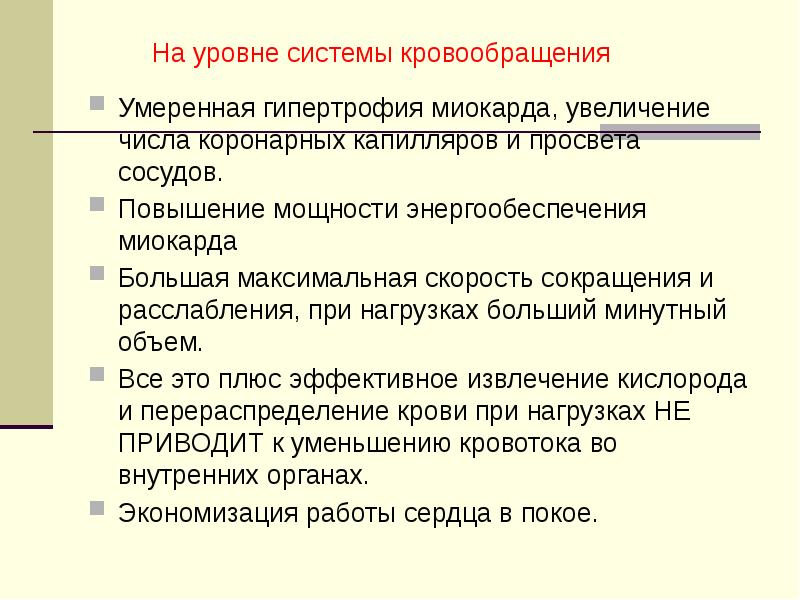 На уровне системы кровообращения

Умеренная гипертрофия миокарда, увеличение числа коронарных капилляров и просвета сосудов.

Повышение мощности энергообеспечения миокарда

Большая максимальная скорость сокращения и расслабления, при нагрузках больший минутный объем.

Все это плюс эффективное извлечение кислорода и перераспределение крови при нагрузках НЕ ПРИВОДИТ к уменьшению кровотока во внутренних органах.

Экономизация работы сердца в покое.